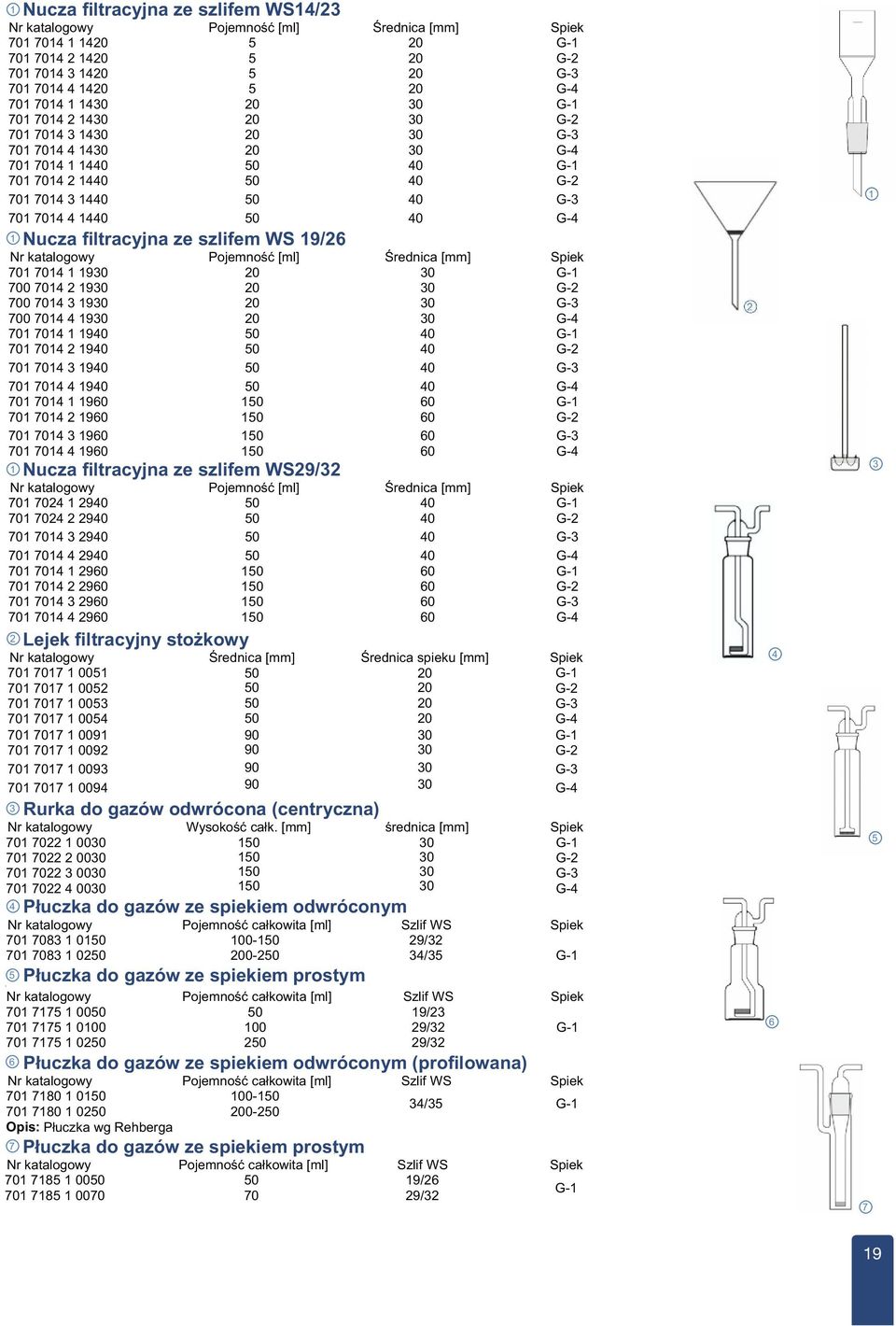 ① Nucza filtracyjna ze szlifem WS14/23

| Nr katalogowy | Pojemność [ml] | Średnica [mm] | Spiek |
|---|---|---|---|
| 701 7014 1 1420 | 5 | 20 | G-1 |
| 701 7014 2 1420 | 5 | 20 | G-2 |
| 701 7014 3 1420 | 5 | 20 | G-3 |
| 701 7014 4 1420 | 5 | 20 | G-4 |
| 701 7014 1 1430 | 20 | 30 | G-1 |
| 701 7014 2 1430 | 20 | 30 | G-2 |
| 701 7014 3 1430 | 20 | 30 | G-3 |
| 701 7014 4 1430 | 20 | 30 | G-4 |
| 701 7014 1 1440 | 50 | 40 | G-1 |
| 701 7014 2 1440 | 50 | 40 | G-2 |
| 701 7014 3 1440 | 50 | 40 | G-3 |
| 701 7014 4 1440 | 50 | 40 | G-4 |

① Nucza filtracyjna ze szlifem WS 19/26

| Nr katalogowy | Pojemność [ml] | Średnica [mm] | Spiek |
|---|---|---|---|
| 701 7014 1 1930 | 20 | 30 | G-1 |
| 700 7014 2 1930 | 20 | 30 | G-2 |
| 700 7014 3 1930 | 20 | 30 | G-3 |
| 700 7014 4 1930 | 20 | 30 | G-4 |
| 701 7014 1 1940 | 50 | 40 | G-1 |
| 701 7014 2 1940 | 50 | 40 | G-2 |
| 701 7014 3 1940 | 50 | 40 | G-3 |
| 701 7014 4 1940 | 50 | 40 | G-4 |
| 701 7014 1 1960 | 150 | 60 | G-1 |
| 701 7014 2 1960 | 150 | 60 | G-2 |
| 701 7014 3 1960 | 150 | 60 | G-3 |
| 701 7014 4 1960 | 150 | 60 | G-4 |

① Nucza filtracyjna ze szlifem WS29/32

| Nr katalogowy | Pojemność [ml] | Średnica [mm] | Spiek |
|---|---|---|---|
| 701 7024 1 2940 | 50 | 40 | G-1 |
| 701 7024 2 2940 | 50 | 40 | G-2 |
| 701 7014 3 2940 | 50 | 40 | G-3 |
| 701 7014 4 2940 | 50 | 40 | G-4 |
| 701 7014 1 2960 | 150 | 60 | G-1 |
| 701 7014 2 2960 | 150 | 60 | G-2 |
| 701 7014 3 2960 | 150 | 60 | G-3 |
| 701 7014 4 2960 | 150 | 60 | G-4 |

② Lejek filtracyjny stożkowy

| Nr katalogowy | Średnica [mm] | Średnica spieku [mm] | Spiek |
|---|---|---|---|
| 701 7017 1 0051 | 50 | 20 | G-1 |
| 701 7017 1 0052 | 50 | 20 | G-2 |
| 701 7017 1 0053 | 50 | 20 | G-3 |
| 701 7017 1 0054 | 50 | 20 | G-4 |
| 701 7017 1 0091 | 90 | 30 | G-1 |
| 701 7017 1 0092 | 90 | 30 | G-2 |
| 701 7017 1 0093 | 90 | 30 | G-3 |
| 701 7017 1 0094 | 90 | 30 | G-4 |

③ Rurka do gazów odwrócona (centryczna)

| Nr katalogowy | Wysokość całk. [mm] | średnica [mm] | Spiek |
|---|---|---|---|
| 701 7022 1 0030 | 150 | 30 | G-1 |
| 701 7022 2 0030 | 150 | 30 | G-2 |
| 701 7022 3 0030 | 150 | 30 | G-3 |
| 701 7022 4 0030 | 150 | 30 | G-4 |

④ Płuczka do gazów ze spiekiem odwróconym

| Nr katalogowy | Pojemność całkowita [ml] | Szlif WS | Spiek |
|---|---|---|---|
| 701 7083 1 0150 | 100-150 | 29/32 | |
| 701 7083 1 0250 | 200-250 | 34/35 | G-1 |

⑤ Płuczka do gazów ze spiekiem prostym

| Nr katalogowy | Pojemność całkowita [ml] | Szlif WS | Spiek |
|---|---|---|---|
| 701 7175 1 0050 | 50 | 19/23 | |
| 701 7175 1 0100 | 100 | 29/32 | G-1 |
| 701 7175 1 0250 | 250 | 29/32 | |

⑥ Płuczka do gazów ze spiekiem odwróconym (profilowana)

| Nr katalogowy | Pojemność całkowita [ml] | Szlif WS | Spiek |
|---|---|---|---|
| 701 7180 1 0150 | 100-150 | 34/35 | G-1 |
| 701 7180 1 0250 | 200-250 | | |

Opis: Płuczka wg Rehberga

⑦ Płuczka do gazów ze spiekiem prostym

| Nr katalogowy | Pojemność całkowita [ml] | Szlif WS | Spiek |
|---|---|---|---|
| 701 7185 1 0050 | 50 | 19/26 | G-1 |
| 701 7185 1 0070 | 70 | 29/32 | |

① ② ③ ④ ⑤ ⑥ ⑦

19